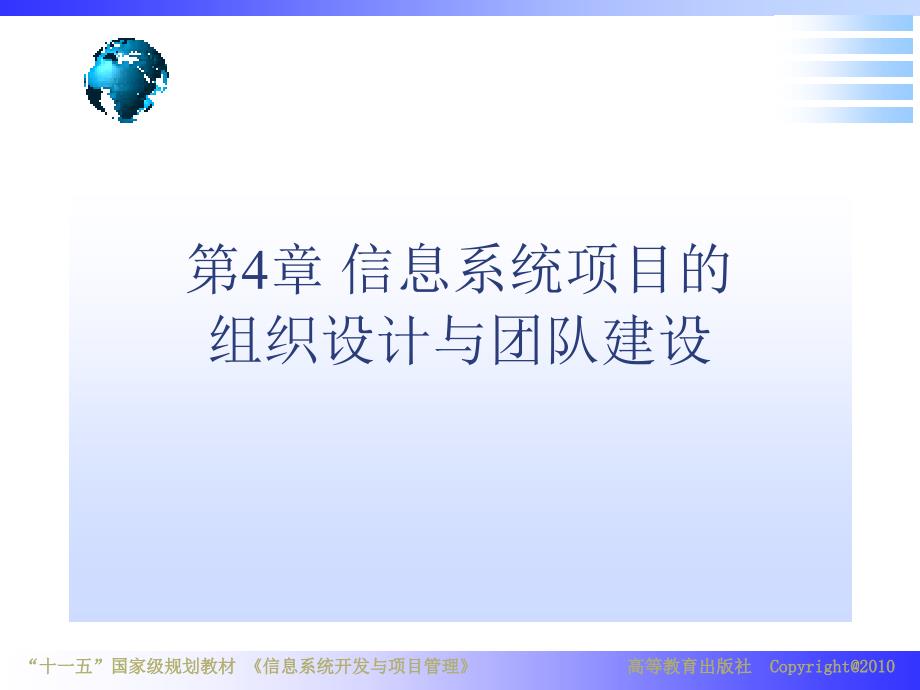 第4章 信息系统项目的组织设计与团队建设

“十一五”国家级规划教材 《信息系统开发与项目管理》 高等教育出版社 Copyright@2010